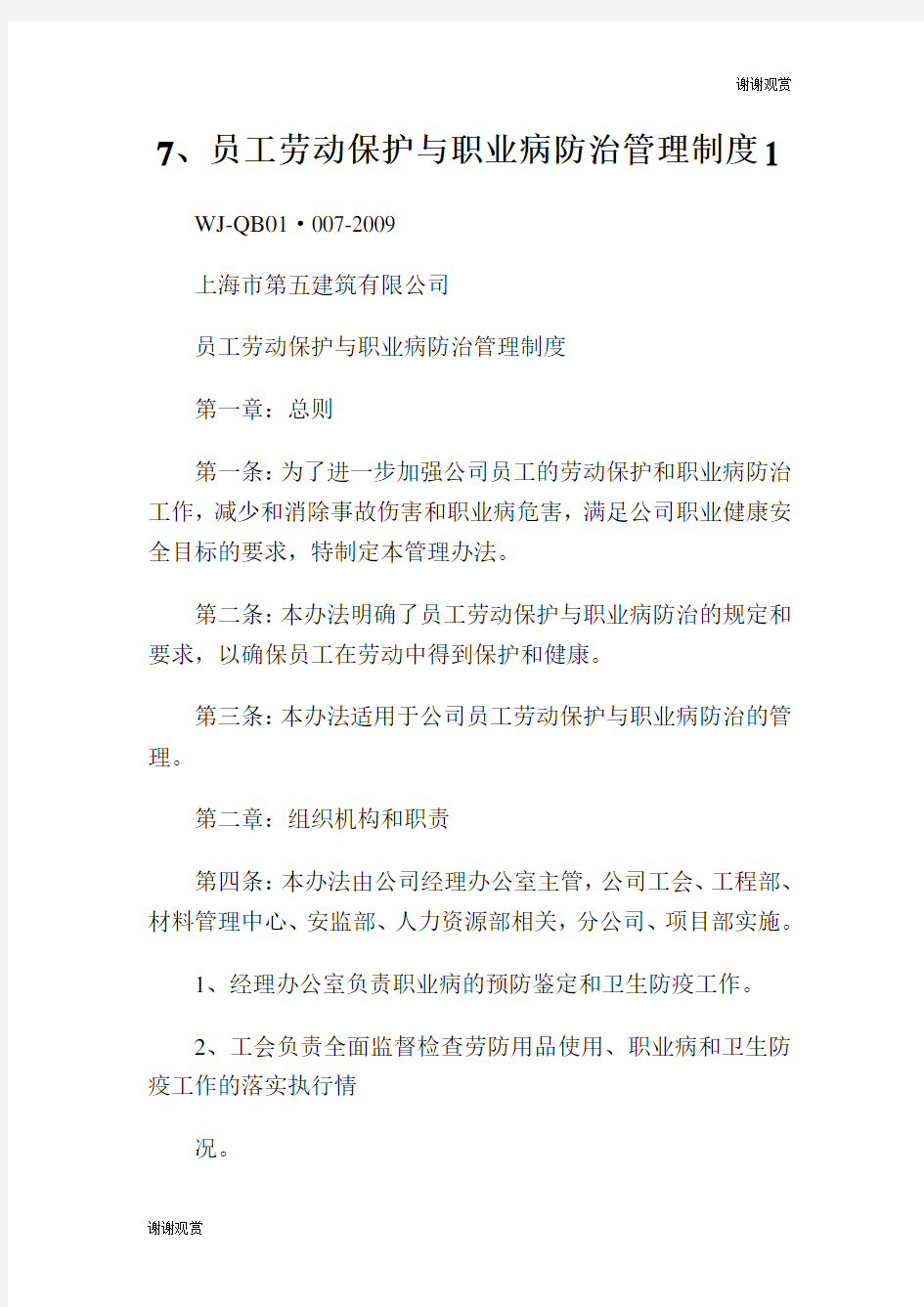 谢谢观赏

7、员工劳动保护与职业病防治管理制度1

WJ-QB01·007-2009

上海市第五建筑有限公司

员工劳动保护与职业病防治管理制度

第一章：总则

第一条：为了进一步加强公司员工的劳动保护和职业病防治工作，减少和消除事故伤害和职业病危害，满足公司职业健康安全目标的要求，特制定本管理办法。

第二条：本办法明确了员工劳动保护与职业病防治的规定和要求，以确保员工在劳动中得到保护和健康。

第三条：本办法适用于公司员工劳动保护与职业病防治的管理。

第二章：组织机构和职责

第四条：本办法由公司经理办公室主管，公司工会、工程部、材料管理中心、安监部、人力资源部相关，分公司、项目部实施。

1、经理办公室负责职业病的预防鉴定和卫生防疫工作。

2、工会负责全面监督检查劳防用品使用、职业病和卫生防疫工作的落实执行情

况。

谢谢观赏